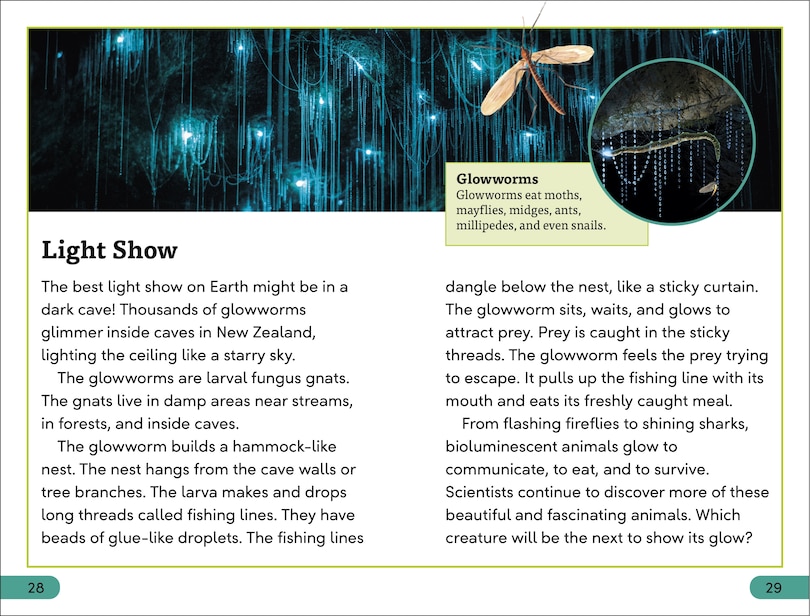 Glowworms
Glowworms eat moths, mayflies, midges, ants, millipedes, and even snails.

Light Show

The best light show on Earth might be in a dark cave! Thousands of glowworms glimmer inside caves in New Zealand, lighting the ceiling like a starry sky.

The glowworms are larval fungus gnats. The gnats live in damp areas near streams, in forests, and inside caves.

The glowworm builds a hammock-like nest. The nest hangs from the cave walls or tree branches. The larva makes and drops long threads called fishing lines. They have beads of glue-like droplets. The fishing lines dangle below the nest, like a sticky curtain. The glowworm sits, waits, and glows to attract prey. Prey is caught in the sticky threads. The glowworm feels the prey trying to escape. It pulls up the fishing line with its mouth and eats its freshly caught meal.

From flashing fireflies to shining sharks, bioluminescent animals glow to communicate, to eat, and to survive. Scientists continue to discover more of these beautiful and fascinating animals. Which creature will be the next to show its glow?

28

29